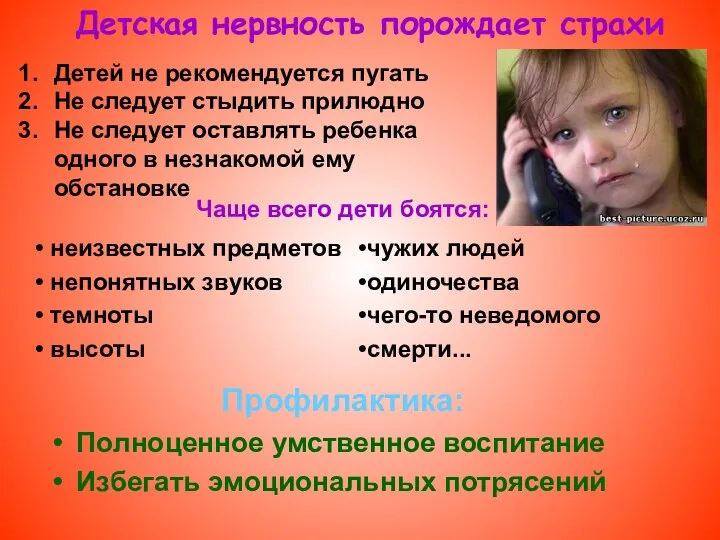 Детская нервность порождает страхи

1. Детей не рекомендуется пугать
2. Не следует стыдить прилюдно
3. Не следует оставлять ребенка одного в незнакомой ему обстановке

best-picture.ucoz.ru

Чаще всего дети боятся:

• неизвестных предметов
• непонятных звуков
• темноты
• высоты

•чужих людей
•одиночества
•чего-то неведомого
•смерти...

Профилактика:

• Полноценное умственное воспитание
• Избегать эмоциональных потрясений